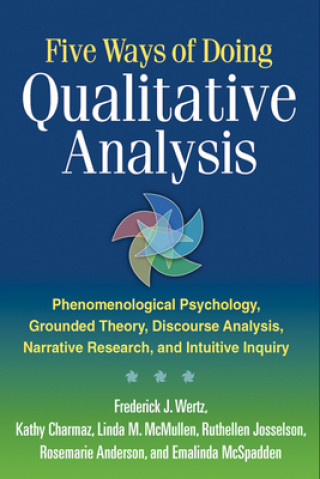 Five Ways of Doing
Qualitative Analysis

Phenomenological Psychology, Grounded Theory, Discourse Analysis, Narrative Research, and Intuitive Inquiry

Frederick J. Wertz,
Kathy Charmaz, Linda M. McMullen, Ruthellen Josselson, Rosemarie Anderson, and Emalinda McSpadden